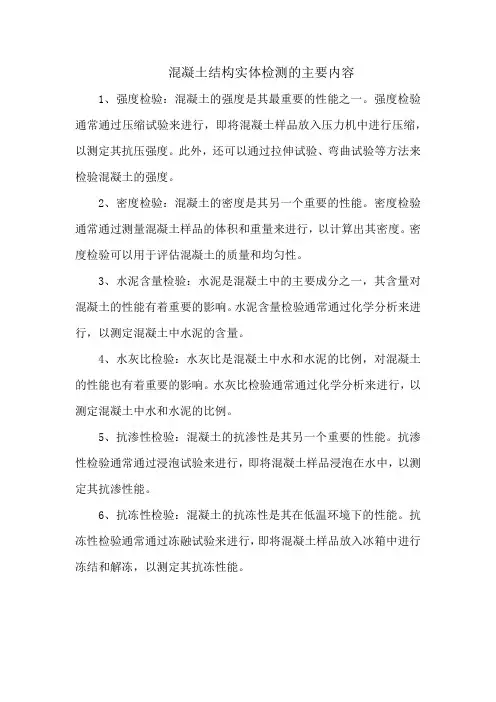 混凝土结构实体检测的主要内容

1、强度检验：混凝土的强度是其最重要的性能之一。强度检验通常通过压缩试验来进行，即将混凝土样品放入压力机中进行压缩，以测定其抗压强度。此外，还可以通过拉伸试验、弯曲试验等方法来检验混凝土的强度。

2、密度检验：混凝土的密度是其另一个重要的性能。密度检验通常通过测量混凝土样品的体积和重量来进行，以计算出其密度。密度检验可以用于评估混凝土的质量和均匀性。

3、水泥含量检验：水泥是混凝土中的主要成分之一，其含量对混凝土的性能有着重要的影响。水泥含量检验通常通过化学分析来进行，以测定混凝土中水泥的含量。

4、水灰比检验：水灰比是混凝土中水和水泥的比例，对混凝土的性能也有着重要的影响。水灰比检验通常通过化学分析来进行，以测定混凝土中水和水泥的比例。

5、抗渗性检验：混凝土的抗渗性是其另一个重要的性能。抗渗性检验通常通过浸泡试验来进行，即将混凝土样品浸泡在水中，以测定其抗渗性能。

6、抗冻性检验：混凝土的抗冻性是其在低温环境下的性能。抗冻性检验通常通过冻融试验来进行，即将混凝土样品放入冰箱中进行冻结和解冻，以测定其抗冻性能。